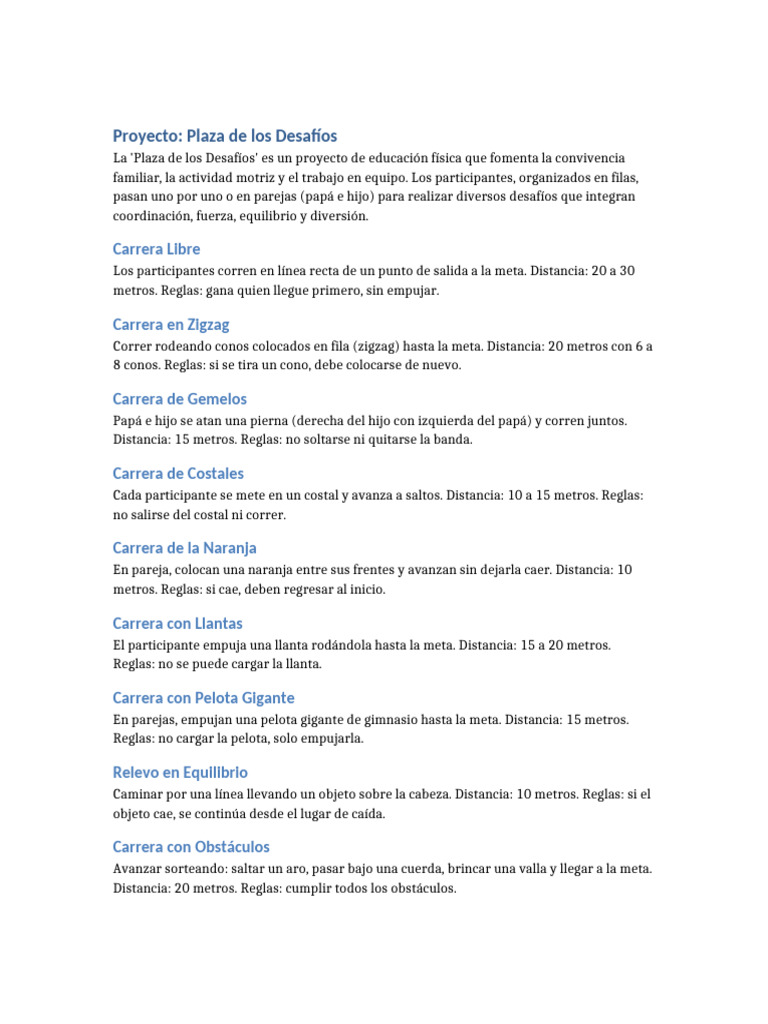 Proyecto: Plaza de los Desafíos

La 'Plaza de los Desafíos' es un proyecto de educación física que fomenta la convivencia familiar, la actividad motriz y el trabajo en equipo. Los participantes, organizados en filas, pasan uno por uno o en parejas (papá e hijo) para realizar diversos desafíos que integran coordinación, fuerza, equilibrio y diversión.

Carrera Libre

Los participantes corren en línea recta de un punto de salida a la meta. Distancia: 20 a 30 metros. Reglas: gana quien llegue primero, sin empujar.

Carrera en Zigzag

Correr rodeando conos colocados en fila (zigzag) hasta la meta. Distancia: 20 metros con 6 a 8 conos. Reglas: si se tira un cono, debe colocarse de nuevo.

Carrera de Gemelos

Papá e hijo se atan una pierna (derecha del hijo con izquierda del papá) y corren juntos. Distancia: 15 metros. Reglas: no soltarse ni quitarse la banda.

Carrera de Costales

Cada participante se mete en un costal y avanza a saltos. Distancia: 10 a 15 metros. Reglas: no salirse del costal ni correr.

Carrera de la Naranja

En pareja, colocan una naranja entre sus frentes y avanzan sin dejarla caer. Distancia: 10 metros. Reglas: si cae, deben regresar al inicio.

Carrera con Llantas

El participante empuja una llanta rodándola hasta la meta. Distancia: 15 a 20 metros. Reglas: no se puede cargar la llanta.

Carrera con Pelota Gigante

En parejas, empujan una pelota gigante de gimnasio hasta la meta. Distancia: 15 metros. Reglas: no cargar la pelota, solo empujarla.

Relevo en Equilibrio

Caminar por una línea llevando un objeto sobre la cabeza. Distancia: 10 metros. Reglas: si el objeto cae, se continúa desde el lugar de caída.

Carrera con Obstáculos

Avanzar sorteando: saltar un aro, pasar bajo una cuerda, brincar una valla y llegar a la meta. Distancia: 20 metros. Reglas: cumplir todos los obstáculos.